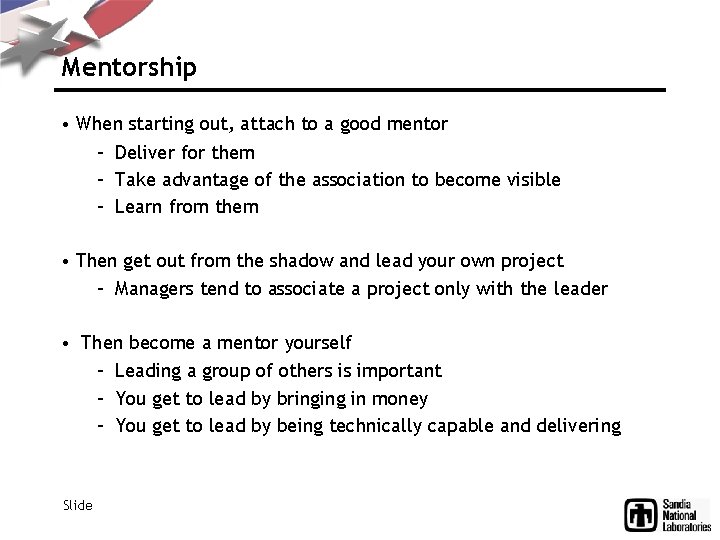 Mentorship

• When starting out, attach to a good mentor
– Deliver for them
– Take advantage of the association to become visible
– Learn from them

• Then get out from the shadow and lead your own project
– Managers tend to associate a project only with the leader

• Then become a mentor yourself
– Leading a group of others is important
– You get to lead by bringing in money
– You get to lead by being technically capable and delivering

Slide

Sandia National Laboratories